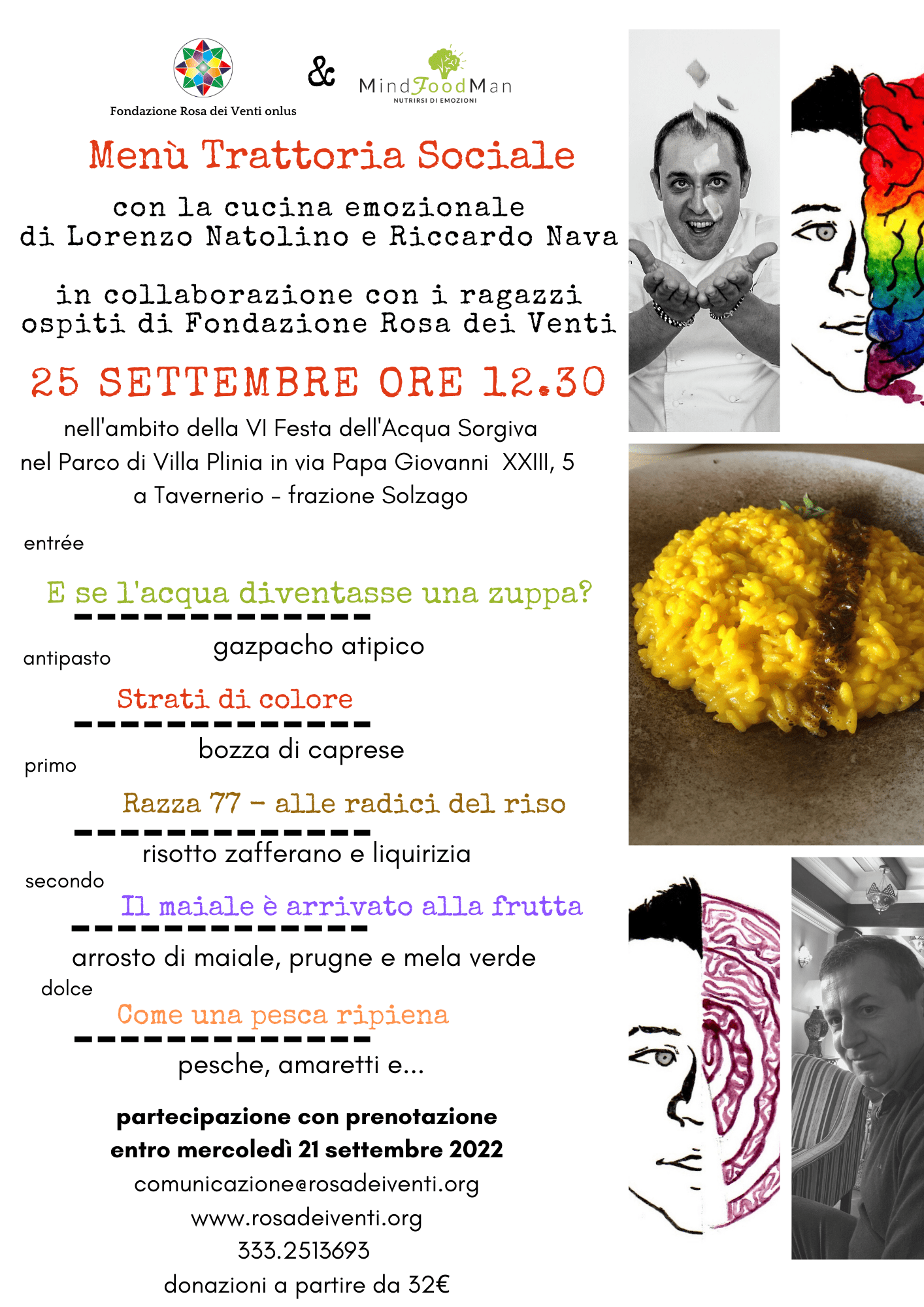 Fondazione Rosa dei Venti onlus

&

MindFoodMan
NUTRIRSI DI EMOZIONI

Menù Trattoria Sociale

con la cucina emozionale di Lorenzo Natolino e Riccardo Nava

in collaborazione con i ragazzi ospiti di Fondazione Rosa dei Venti

25 SETTEMBRE ORE 12.30

nell'ambito della VI Festa dell'Acqua Sorgiva nel Parco di Villa Plinia in via Papa Giovanni XXIII, 5 a Tavernerio - frazione Solzago

entrée

E se l'acqua diventasse una zuppa?

gazpacho atipico

antipasto

Strati di colore

bozza di caprese

primo

Razza 77 - alle radici del riso

risotto zafferano e liquirizia

secondo

Il maiale è arrivato alla frutta

arrosto di maiale, prugne e mela verde

dolce

Come una pesca ripiena

pesche, amaretti e...

partecipazione con prenotazione entro mercoledì 21 settembre 2022

comunicazione@rosadeiventi.org

www.rosadeiventi.org

333.2513693

donazioni a partire da 32€